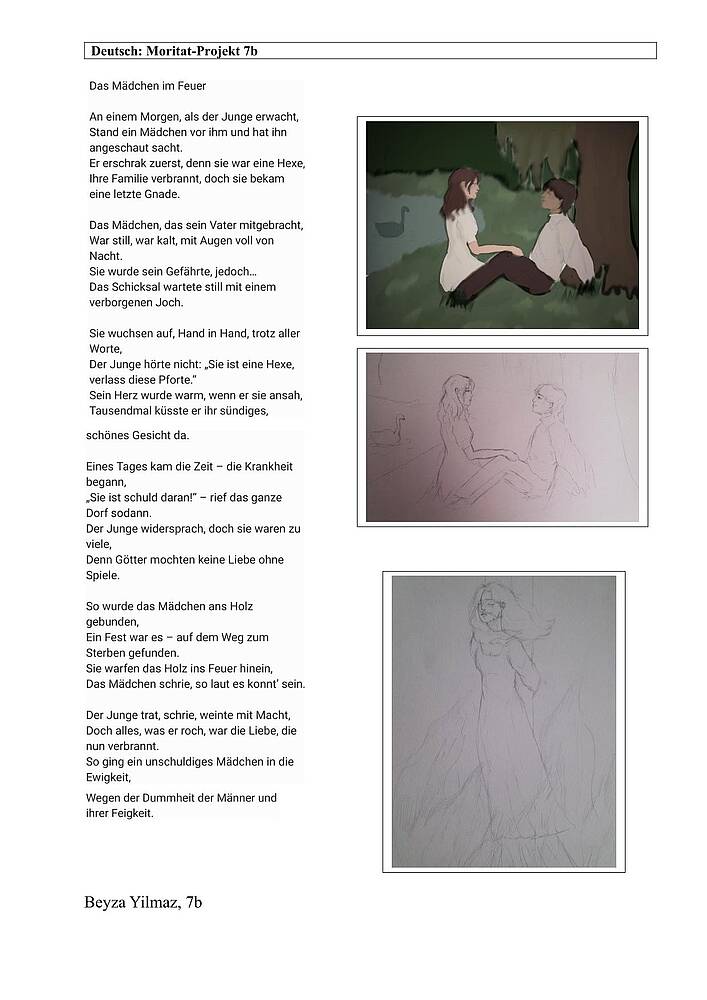 Deutsch: Moritat-Projekt 7b

Das Mädchen im Feuer

An einem Morgen, als der Junge erwacht, Stand ein Mädchen vor ihm und hat ihn angeschaut sacht.
Er erschrak zuerst, denn sie war eine Hexe, Ihre Familie verbrannt, doch sie bekam eine letzte Gnade.

Das Mädchen, das sein Vater mitgebracht, War still, war kalt, mit Augen voll von Nacht.
Sie wurde sein Gefährte, jedoch…
Das Schicksal wartete still mit einem verborgenen Joch.

Sie wuchsen auf, Hand in Hand, trotz aller Worte,
Der Junge hörte nicht: „Sie ist eine Hexe, verlass diese Pforte."
Sein Herz wurde warm, wenn er sie ansah, Tausendmal küsste er ihr sündiges, schönes Gesicht da.

Eines Tages kam die Zeit – die Krankheit begann,
„Sie ist schuld daran!" – rief das ganze Dorf sodann.
Der Junge widersprach, doch sie waren zu viele,
Denn Götter mochten keine Liebe ohne Spiele.

So wurde das Mädchen ans Holz gebunden,
Ein Fest war es – auf dem Weg zum Sterben gefunden.
Sie warfen das Holz ins Feuer hinein,
Das Mädchen schrie, so laut es konnt' sein.

Der Junge trat, schrie, weinte mit Macht,
Doch alles, was er roch, war die Liebe, die nun verbrannt.
So ging ein unschuldiges Mädchen in die Ewigkeit,
Wegen der Dummheit der Männer und ihrer Feigkeit.

Beyza Yilmaz, 7b